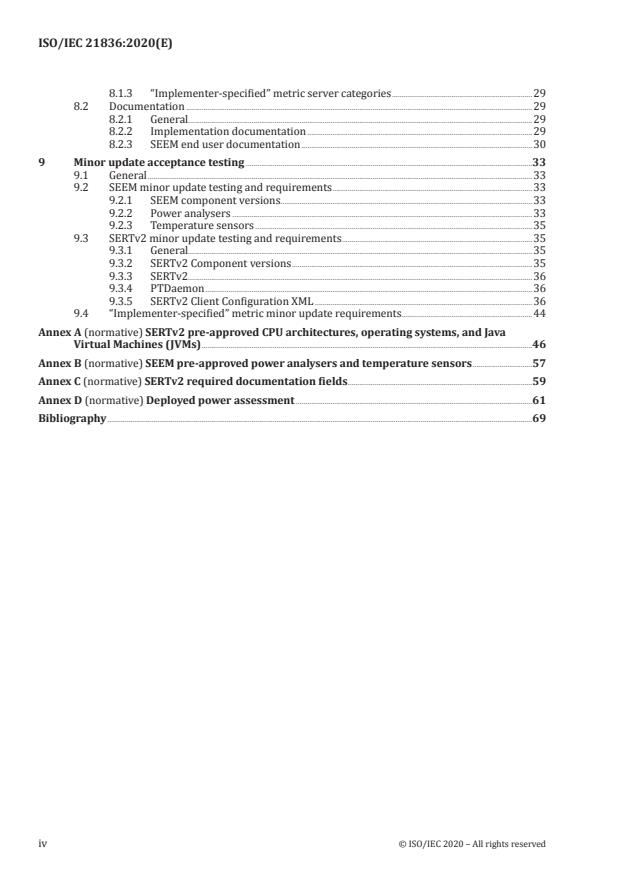 ISO/IEC 21836:2020(E)

8.1.3 "Implementer-specified" metric server categories 29
8.2 Documentation 29
8.2.1 General 29
8.2.2 Implementation documentation 29
8.2.3 SEEM end user documentation 30
9 Minor update acceptance testing 33
9.1 General 33
9.2 SEEM minor update testing and requirements 33
9.2.1 SEEM component versions 33
9.2.2 Power analysers 33
9.2.3 Temperature sensors 35
9.3 SERTv2 minor update testing and requirements 35
9.3.1 General 35
9.3.2 SERTv2 Component versions 35
9.3.3 SERTv2 36
9.3.4 PTDaemon 36
9.3.5 SERTv2 Client Configuration XML 36
9.4 "Implementer-specified" metric minor update requirements 44
Annex A (normative) SERTv2 pre-approved CPU architectures, operating systems, and Java Virtual Machines (JVMs) 46
Annex B (normative) SEEM pre-approved power analysers and temperature sensors 57
Annex C (normative) SERTv2 required documentation fields 59
Annex D (normative) Deployed power assessment 61
Bibliography 69

iv © ISO/IEC 2020 – All rights reserved